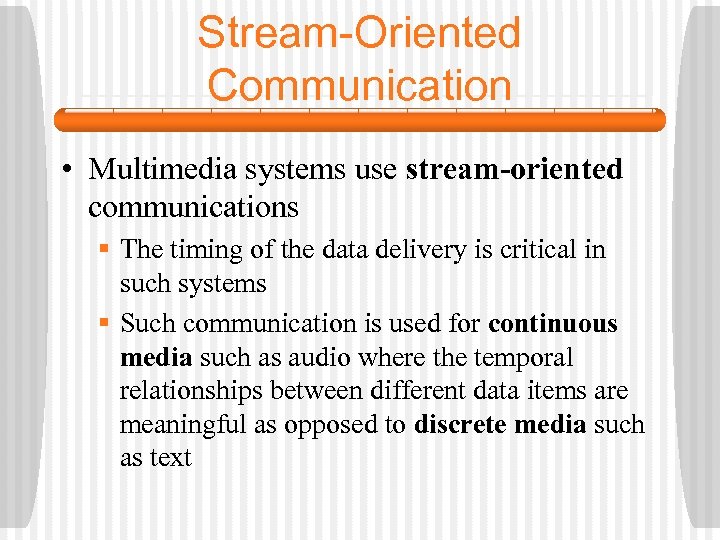 Stream-Oriented Communication

• Multimedia systems use stream-oriented communications

▪ The timing of the data delivery is critical in such systems

▪ Such communication is used for continuous media such as audio where the temporal relationships between different data items are meaningful as opposed to discrete media such as text